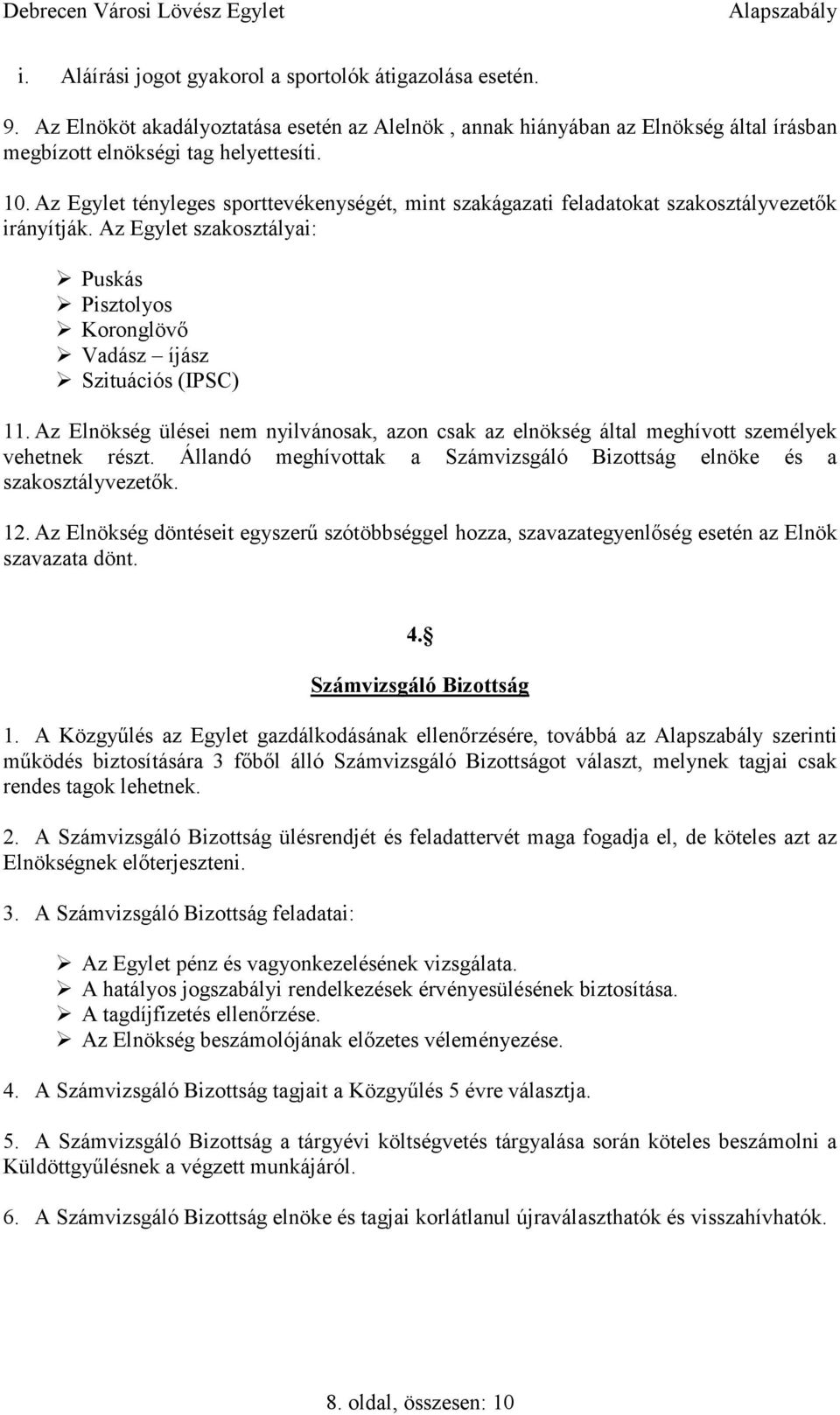 Debrecen Városi Lövész Egylet Alapszabály

i. Aláírási jogot gyakorol a sportolók átigazolása esetén.

9. Az Elnököt akadályoztatása esetén az Alelnök , annak hiányában az Elnökség által írásban megbízott elnökségi tag helyettesíti.

10. Az Egylet tényleges sporttevékenységét, mint szakágazati feladatokat szakosztályvezetők irányítják. Az Egylet szakosztályai:

➢ Puskás
➢ Pisztolyos
➢ Koronglövő
➢ Vadász – íjász
➢ Szituációs (IPSC)

11. Az Elnökség ülései nem nyilvánosak, azon csak az elnökség által meghívott személyek vehetnek részt. Állandó meghívottak a Számvizsgáló Bizottság elnöke és a szakosztályvezetők.

12. Az Elnökség döntéseit egyszerű szótöbbséggel hozza, szavazategyenlőség esetén az Elnök szavazata dönt.

4.§
Számvizsgáló Bizottság

1. A Közgyűlés az Egylet gazdálkodásának ellenőrzésére, továbbá az Alapszabály szerinti működés biztosítására 3 főből álló Számvizsgáló Bizottságot választ, melynek tagjai csak rendes tagok lehetnek.

2. A Számvizsgáló Bizottság ülésrendjét és feladattervét maga fogadja el, de köteles azt az Elnökségnek előterjeszteni.

3. A Számvizsgáló Bizottság feladatai:

➢ Az Egylet pénz és vagyonkezelésének vizsgálata.
➢ A hatályos jogszabályi rendelkezések érvényesülésének biztosítása.
➢ A tagdíjfizetés ellenőrzése.
➢ Az Elnökség beszámolójának előzetes véleményezése.

4. A Számvizsgáló Bizottság tagjait a Közgyűlés 5 évre választja.

5. A Számvizsgáló Bizottság a tárgyévi költségvetés tárgyalása során köteles beszámolni a Küldöttgyűlésnek a végzett munkájáról.

6. A Számvizsgáló Bizottság elnöke és tagjai korlátlanul újraválaszthatók és visszahívhatók.

8. oldal, összesen: 10